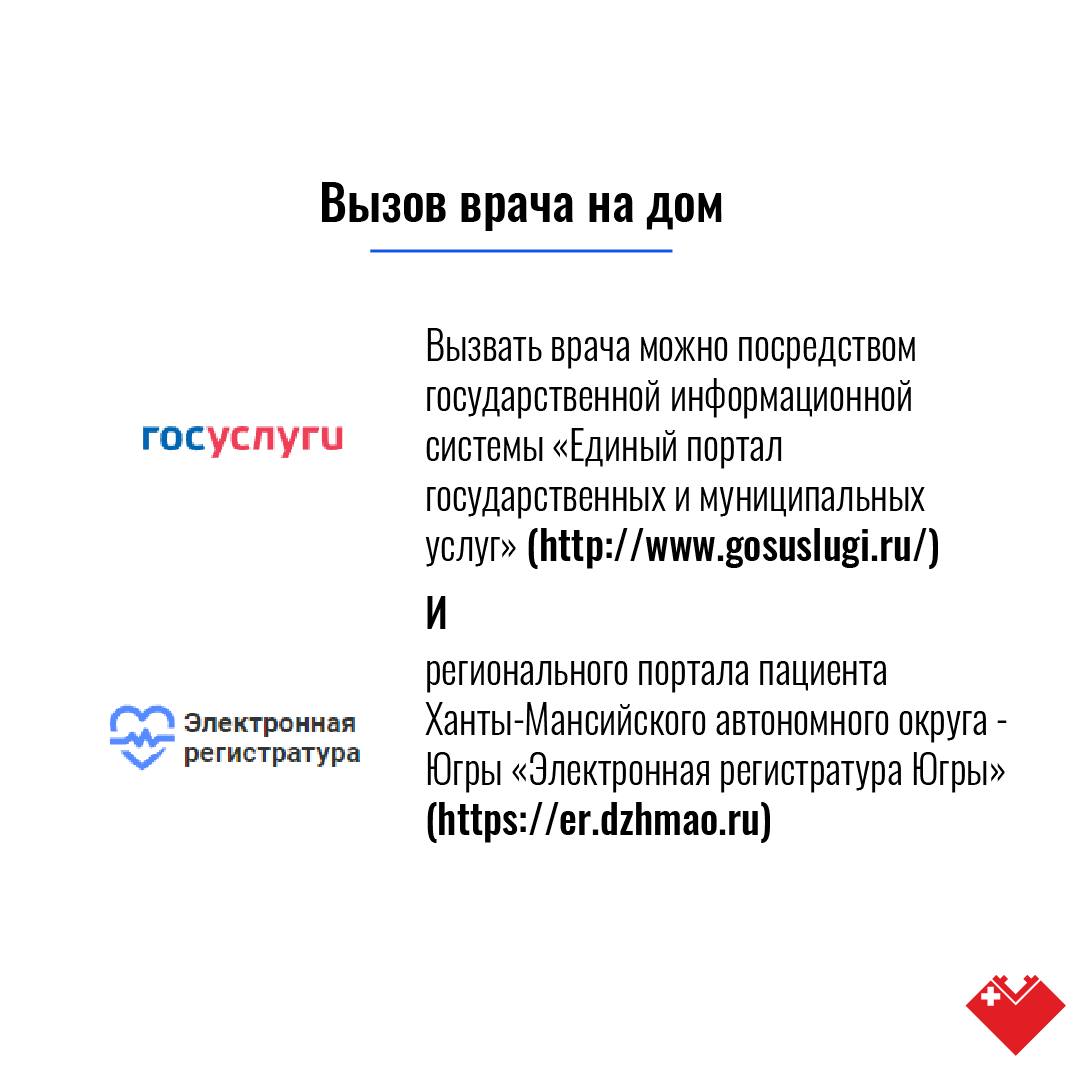 Вызов врача на дом

госуслуги

Вызвать врача можно посредством государственной информационной системы «Единый портал государственных и муниципальных услуг» (http://www.gosuslugi.ru/)

И

Электронная регистратура

регионального портала пациента Ханты-Мансийского автономного округа - Югры «Электронная регистратура Югры» (https://er.dzhmao.ru)